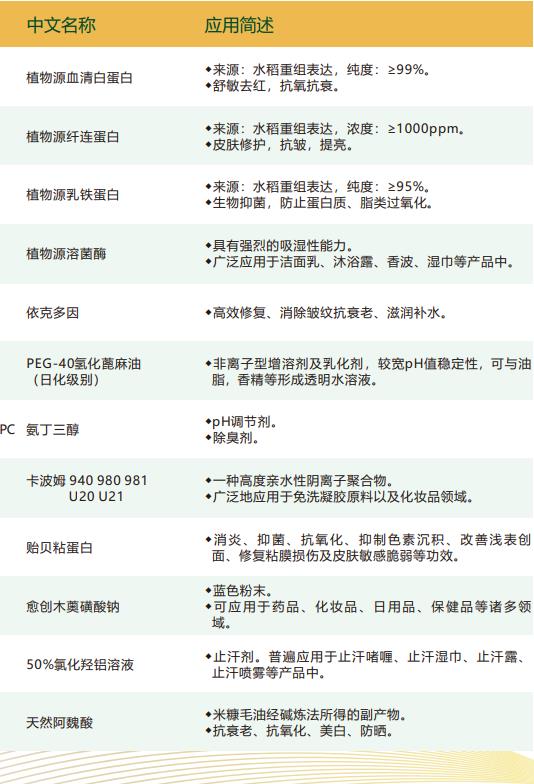 | 中文名称 | 应用简述 |
|---|---|
| 植物源血清白蛋白 | •来源：水稻重组表达，纯度：≥99%。 •舒敏去红，抗氧抗衰。 |
| 植物源纤连蛋白 | •来源：水稻重组表达，浓度：≥1000ppm。 •皮肤修护，抗皱，提亮。 |
| 植物源乳铁蛋白 | •来源：水稻重组表达，纯度：≥95%。 •生物抑菌，防止蛋白质、脂类过氧化。 |
| 植物源溶菌酶 | •具有强烈的吸湿性能力。 •广泛应用于洁面乳、沐浴露、香波、湿巾等产品中。 |
| 依克多因 | •高效修复、消除皱纹抗衰老、滋润补水。 |
| PEG-40氢化蓖麻油（日化级别） | •非离子型增溶剂及乳化剂，较宽pH值稳定性，可与油脂，香精等形成透明水溶液。 |
| PC 氨丁三醇 | •pH调节剂。 •除臭剂。 |
| 卡波姆 940 980 981 U20 U21 | •一种高度亲水性阴离子聚合物。 •广泛地应用于免洗凝胶原料以及化妆品领域。 |
| 贻贝粘蛋白 | •消炎、抑菌、抗氧化、抑制色素沉积、改善浅表创面、修复粘膜损伤及皮肤敏感脆弱等功效。 |
| 愈创木薁磺酸钠 | •蓝色粉末。 •可应用于药品、化妆品、日用品、保健品等诸多领域。 |
| 50%氯化羟铝溶液 | •止汗剂。普遍应用于止汗啫喱、止汗湿巾、止汗露、止汗喷雾等产品中。 |
| 天然阿魏酸 | •米糠毛油经碱炼法所得的副产物。 •抗衰老、抗氧化、美白、防晒。 |